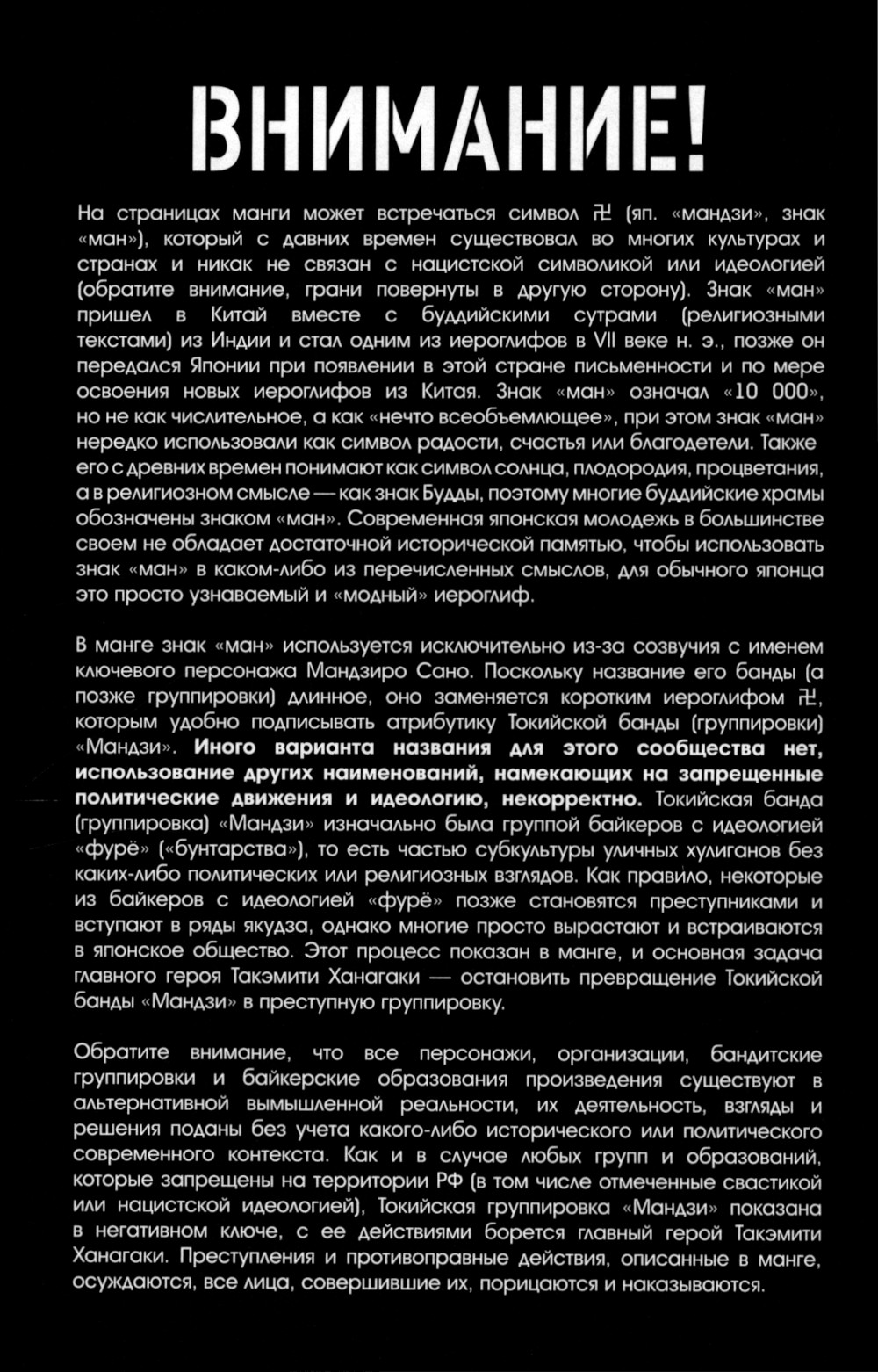 ВНИМАНИЕ!

На страницах манги может встречаться символ 卍 (яп. «мандзи», знак «ман»), который с давних времен существовал во многих культурах и странах и никак не связан с нацистской символикой или идеологией (обратите внимание, грани повернуты в другую сторону). Знак «ман» пришел в Китай вместе с буддийскими сутрами (религиозными текстами) из Индии и стал одним из иероглифов в VII веке н. э., позже он передался Японии при появлении в этой стране письменности и по мере освоения новых иероглифов из Китая. Знак «ман» означал «10 000», но не как числительное, а как «нечто всеобъемлющее», при этом знак «ман» нередко использовали как символ радости, счастья или благодетели. Также его с древних времен понимают как символ солнца, плодородия, процветания, а в религиозном смысле — как знак Будды, поэтому многие буддийские храмы обозначены знаком «ман». Современная японская молодежь в большинстве своем не обладает достаточной исторической памятью, чтобы использовать знак «ман» в каком-либо из перечисленных смыслов, для обычного японца это просто узнаваемый и «модный» иероглиф.

В манге знак «ман» используется исключительно из-за созвучия с именем ключевого персонажа Мандзиро Сано. Поскольку название его банды (а позже группировки) длинное, оно заменяется коротким иероглифом 卍, которым удобно подписывать атрибутику Токийской банды (группировки) «Мандзи». Иного варианта названия для этого сообщества нет, использование других наименований, намекающих на запрещенные политические движения и идеологию, некорректно. Токийская банда (группировка) «Мандзи» изначально была группой байкеров с идеологией «фурё» («бунтарства»), то есть частью субкультуры уличных хулиганов без каких-либо политических или религиозных взглядов. Как правило, некоторые из байкеров с идеологией «фурё» позже становятся преступниками и вступают в ряды якудза, однако многие просто вырастают и встраиваются в японское общество. Этот процесс показан в манге, и основная задача главного героя Такэмити Ханагаки — остановить превращение Токийской банды «Мандзи» в преступную группировку.

Обратите внимание, что все персонажи, организации, бандитские группировки и байкерские образования произведения существуют в альтернативной вымышленной реальности, их деятельность, взгляды и решения поданы без учета какого-либо исторического или политического современного контекста. Как и в случае любых групп и образований, которые запрещены на территории РФ (в том числе отмеченные свастикой или нацистской идеологией), Токийская группировка «Мандзи» показана в негативном ключе, с ее действиями борется главный герой Такэмити Ханагаки. Преступления и противоправные действия, описанные в манге, осуждаются, все лица, совершившие их, порицаются и наказываются.